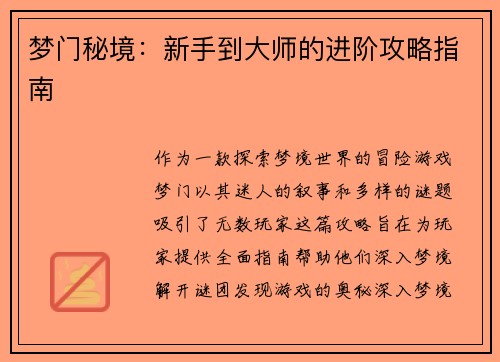 梦门秘境：新手到大师的进阶攻略指南

作为一款探索梦境世界的冒险游戏梦门以其迷人的叙事和多样的谜题吸引了无数玩家这篇攻略旨在为玩家提供全面指南帮助他们深入梦境解开谜团发现游戏的奥秘深入梦境